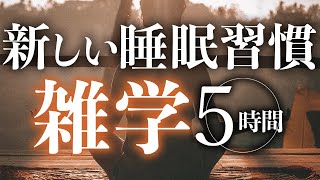 新しい睡眠習慣

雑学 5時間